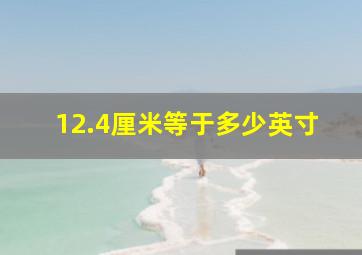 12.4厘米等于多少英寸